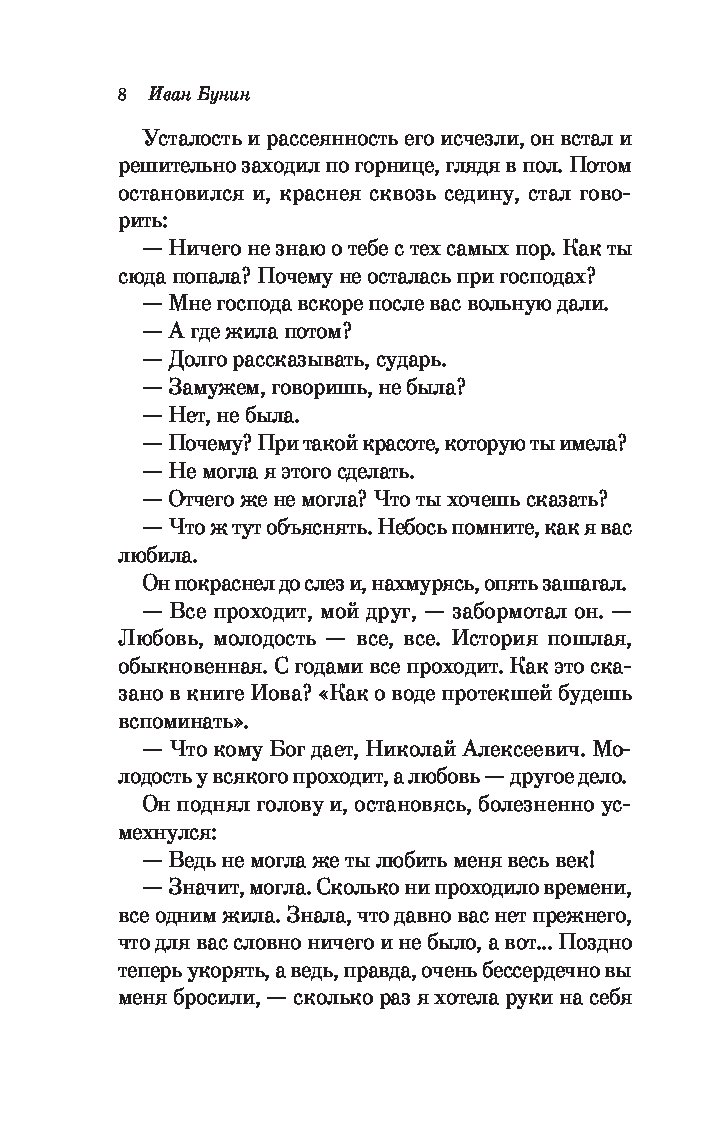 8 Иван Бунин

Усталость и рассеянность его исчезли, он встал и решительно заходил по горнице, глядя в пол. Потом остановился и, краснея сквозь седину, стал говорить:

— Ничего не знаю о тебе с тех самых пор. Как ты сюда попала? Почему не осталась при господах?

— Мне господа вскоре после вас вольную дали.

— А где жила потом?

— Долго рассказывать, сударь.

— Замужем, говоришь, не была?

— Нет, не была.

— Почему? При такой красоте, которую ты имела?

— Не могла я этого сделать.

— Отчего же не могла? Что ты хочешь сказать?

— Что ж тут объяснять. Небось помните, как я вас любила.

Он покраснел до слез и, нахмурясь, опять зашагал.

— Все проходит, мой друг, — забормотал он. — Любовь, молодость — все, все. История пошлая, обыкновенная. С годами все проходит. Как это сказано в книге Иова? «Как о воде протекшей будешь вспоминать».

— Что кому Бог дает, Николай Алексеевич. Молодость у всякого проходит, а любовь — другое дело.

Он поднял голову и, остановясь, болезненно усмехнулся:

— Ведь не могла же ты любить меня весь век!

— Значит, могла. Сколько ни проходило времени, все одним жила. Знала, что давно вас нет прежнего, что для вас словно ничего и не было, а вот... Поздно теперь укорять, а ведь, правда, очень бессердечно вы меня бросили, — сколько раз я хотела руки на себя